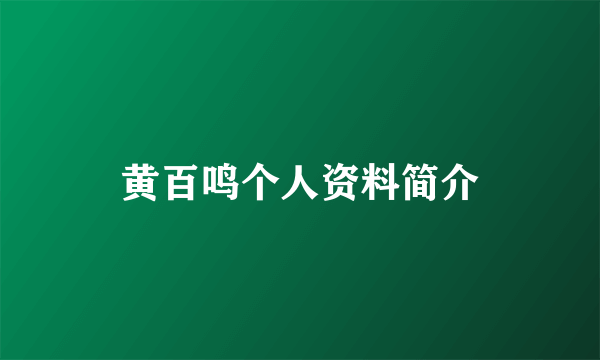 黄百鸣个人资料简介